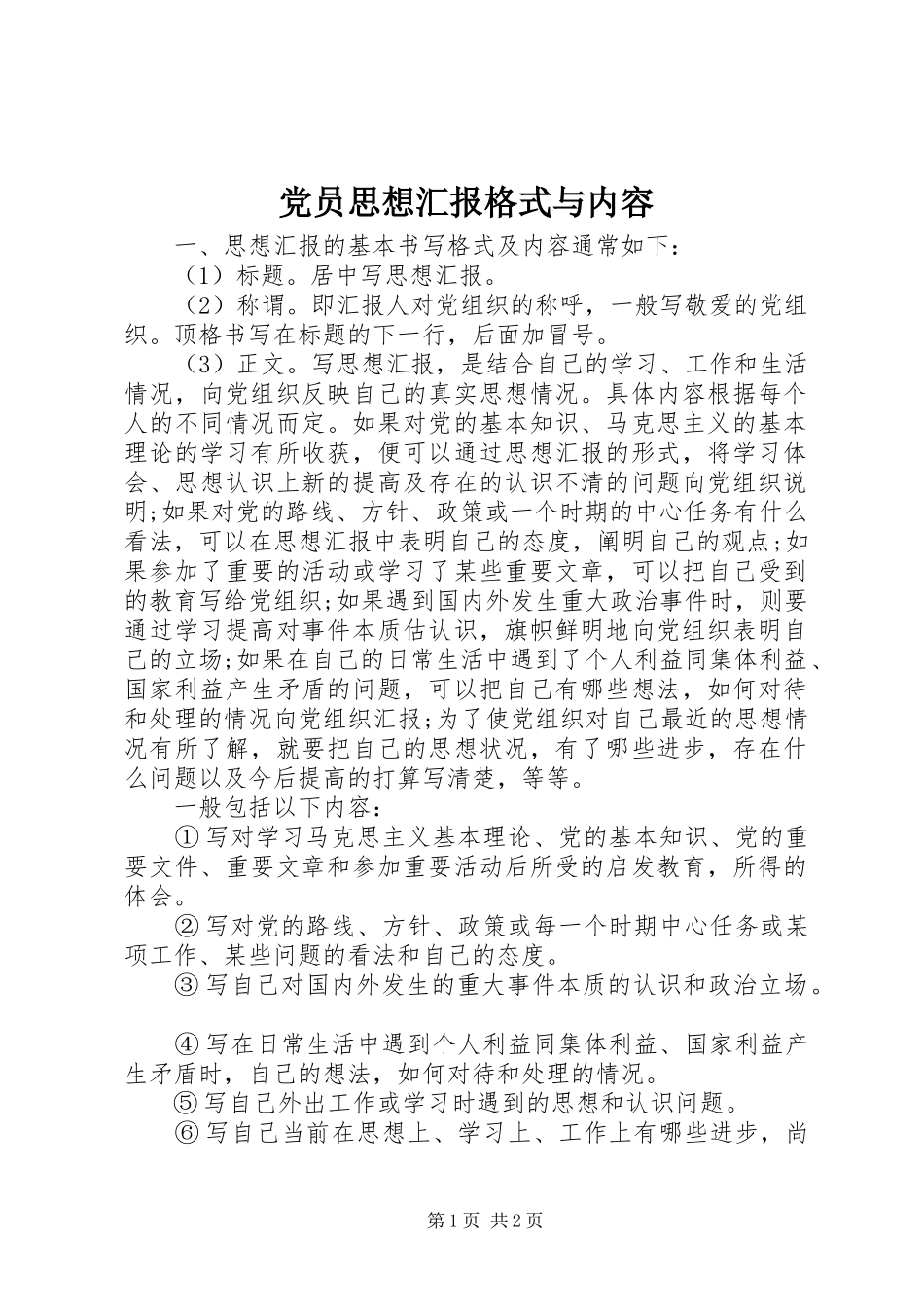 党员思想汇报格式与内容

一、思想汇报的基本书写格式及内容通常如下：

（1）标题。居中写思想汇报。

（2）称谓。即汇报人对党组织的称呼，一般写敬爱的党组织。顶格书写在标题的下一行，后面加冒号。

（3）正文。写思想汇报，是结合自己的学习、工作和生活情况，向党组织反映自己的真实思想情况。具体内容根据每个人的不同情况而定。如果对党的基本知识、马克思主义的基本理论的学习有所收获，便可以通过思想汇报的形式，将学习体会、思想认识上新的提高及存在的认识不清的问题向党组织说明;如果对党的路线、方针、政策或一个时期的中心任务有什么看法，可以在思想汇报中表明自己的态度，阐明自己的观点;如果参加了重要的活动或学习了某些重要文章，可以把自己受到的教育写给党组织;如果遇到国内外发生重大政治事件时，则要通过学习提高对事件本质估认识，旗帜鲜明地向党组织表明自己的立场;如果在自己的日常生活中遇到了个人利益同集体利益、国家利益产生矛盾的问题，可以把自己有哪些想法，如何对待和处理的情况向党组织汇报;为了使党组织对自己最近的思想情况有所了解，就要把自己的思想状况，有了哪些进步，存在什么问题以及今后提高的打算写清楚，等等。

一般包括以下内容：

①写对学习马克思主义基本理论、党的基本知识、党的重要文件、重要文章和参加重要活动后所受的启发教育，所得的体会。

②写对党的路线、方针、政策或每一个时期中心任务或某项工作、某些问题的看法和自己的态度。

③写自己对国内外发生的重大事件本质的认识和政治立场。

④写在日常生活中遇到个人利益同集体利益、国家利益产生矛盾时，自己的想法，如何对待和处理的情况。

⑤写自己外出工作或学习时遇到的思想和认识问题。

⑥写自己当前在思想上、学习上、工作上有哪些进步，尚

第1页 共2页